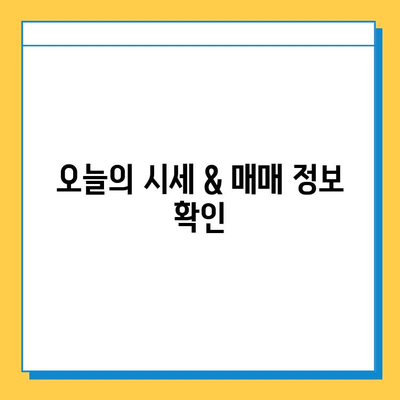 오늘의 시세 & 매매 정보 확인